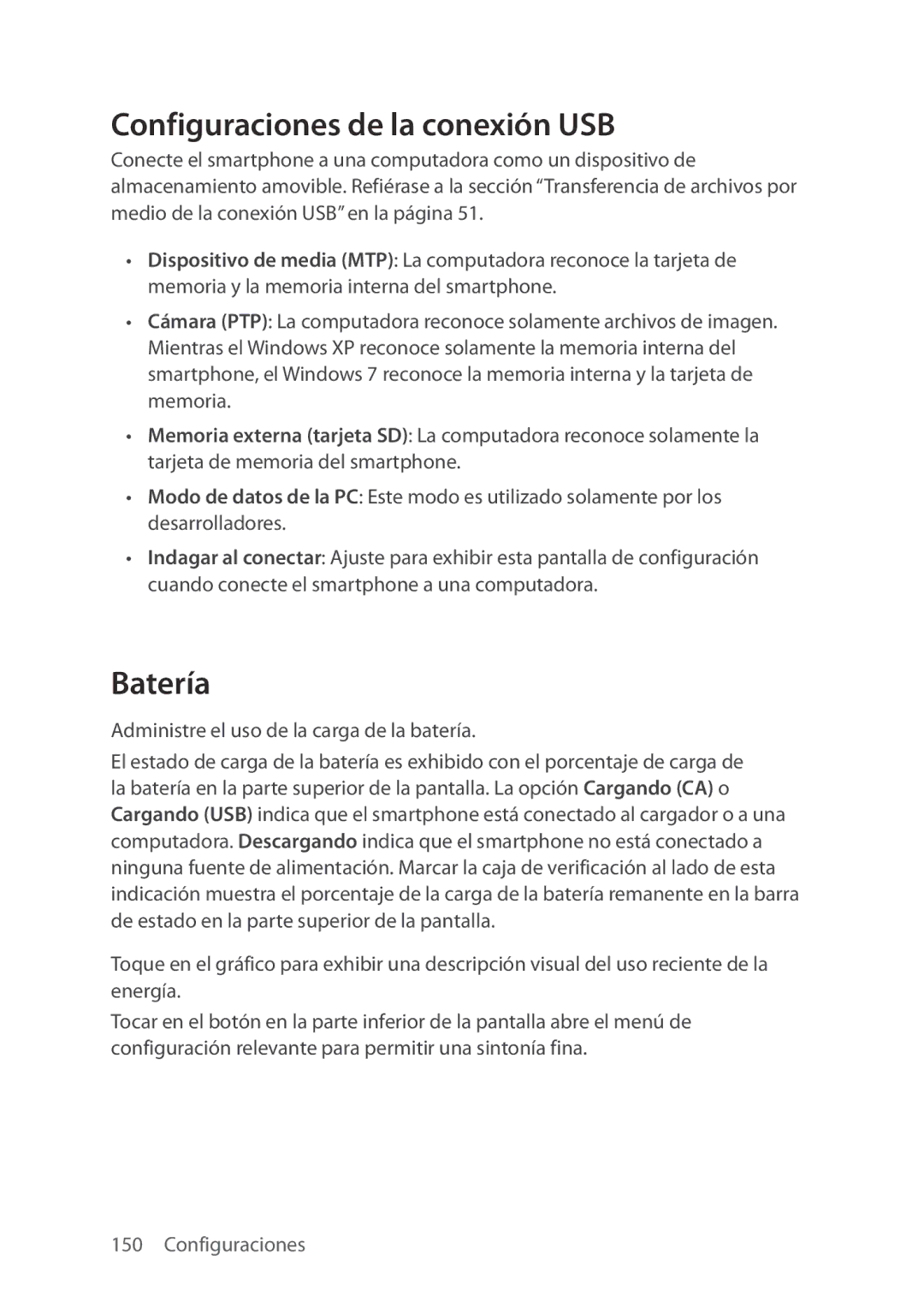 Configuraciones de la conexión USB

Conecte el smartphone a una computadora como un dispositivo de almacenamiento amovible. Refiérase a la sección “Transferencia de archivos por medio de la conexión USB” en la página 51.

• Dispositivo de media (MTP): La computadora reconoce la tarjeta de memoria y la memoria interna del smartphone.
• Cámara (PTP): La computadora reconoce solamente archivos de imagen. Mientras el Windows XP reconoce solamente la memoria interna del smartphone, el Windows 7 reconoce la memoria interna y la tarjeta de memoria.
• Memoria externa (tarjeta SD): La computadora reconoce solamente la tarjeta de memoria del smartphone.
• Modo de datos de la PC: Este modo es utilizado solamente por los desarrolladores.
• Indagar al conectar: Ajuste para exhibir esta pantalla de configuración cuando conecte el smartphone a una computadora.

Batería

Administre el uso de la carga de la batería.

El estado de carga de la batería es exhibido con el porcentaje de carga de la batería en la parte superior de la pantalla. La opción Cargando (CA) o Cargando (USB) indica que el smartphone está conectado al cargador o a una computadora. Descargando indica que el smartphone no está conectado a ninguna fuente de alimentación. Marcar la caja de verificación al lado de esta indicación muestra el porcentaje de la carga de la batería remanente en la barra de estado en la parte superior de la pantalla.

Toque en el gráfico para exhibir una descripción visual del uso reciente de la energía.

Tocar en el botón en la parte inferior de la pantalla abre el menú de configuración relevante para permitir una sintonía fina.

150 Configuraciones